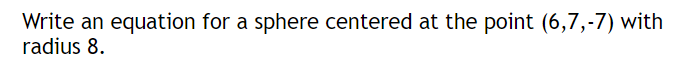 Write an equation for a sphere centered at the point (6,7,-7) with radius 8.